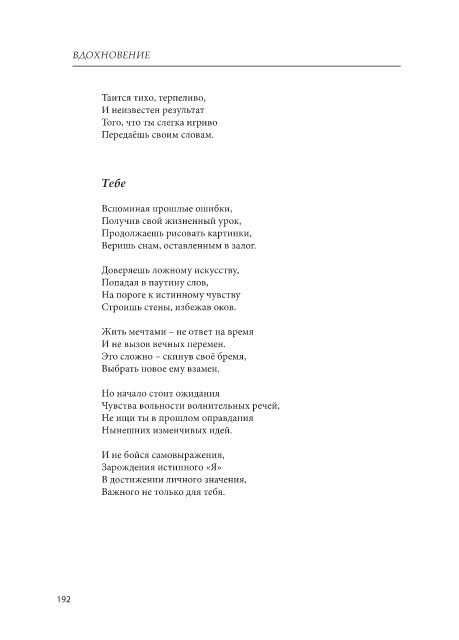 ВДОХНОВЕНИЕ

Таится тихо, терпеливо,
И неизвестен результат
Того, что ты слегка игриво
Передаёшь своим словам.

Тебе

Вспоминая прошлые ошибки,
Получив свой жизненный урок,
Продолжаешь рисовать картинки,
Веришь снам, оставленным в залог.

Доверяешь ложному искусству,
Попадая в паутину слов,
На пороге к истинному чувству
Строишь стены, избежав оков.

Жить мечтами – не ответ на время
И не вызов вечных перемен.
Это сложно – скинув своё бремя,
Выбрать новое ему взамен.

Но начало стоит ожидания
Чувства вольности волнительных речей,
Не ищи ты в прошлом оправдания
Нынешних изменчивых идей.

И не бойся самовыражения,
Зарождения истинного «Я»
В достижении личного значения,
Важного не только для тебя.

192